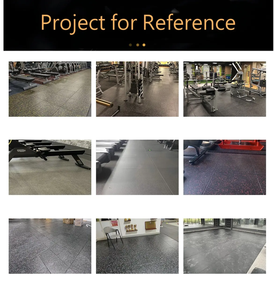 Project for Reference